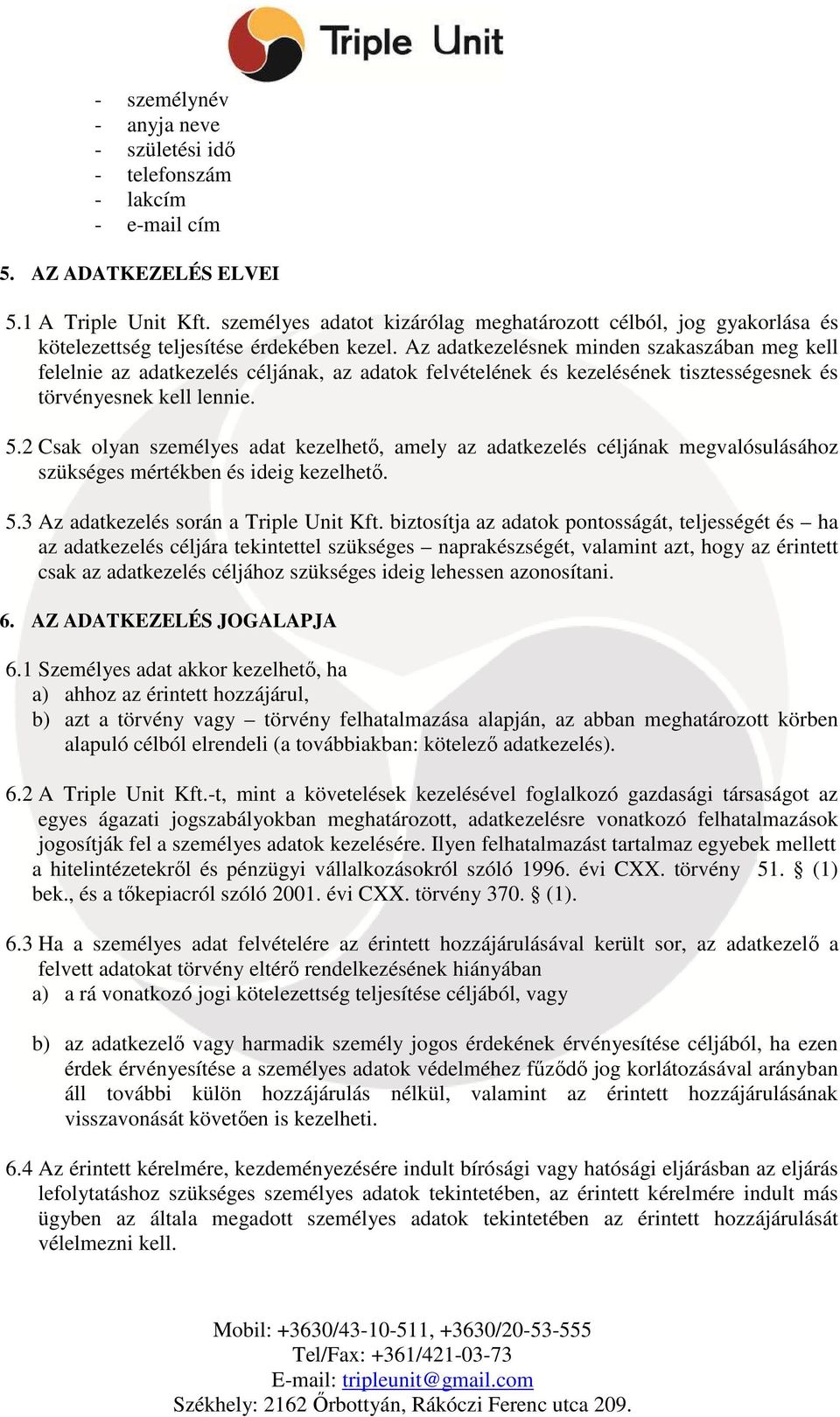 Triple Unit

- személynév
- anyja neve
- születési idő
- telefonszám
- lakcím
- e-mail cím

5. AZ ADATKEZELÉS ELVEI

5.1 A Triple Unit Kft. személyes adatot kizárólag meghatározott célból, jog gyakorlása és kötelezettség teljesítése érdekében kezel. Az adatkezelésnek minden szakaszában meg kell felelnie az adatkezelés céljának, az adatok felvételének és kezelésének tisztességesnek és törvényesnek kell lennie.

5.2 Csak olyan személyes adat kezelhető, amely az adatkezelés céljának megvalósulásához szükséges mértékben és ideig kezelhető.

5.3 Az adatkezelés során a Triple Unit Kft. biztosítja az adatok pontosságát, teljességét és – ha az adatkezelés céljára tekintettel szükséges – naprakészségét, valamint azt, hogy az érintett csak az adatkezelés céljához szükséges ideig lehessen azonosítani.

6. AZ ADATKEZELÉS JOGALAPJA

6.1 Személyes adat akkor kezelhető, ha
a) ahhoz az érintett hozzájárul,
b) azt a törvény vagy – törvény felhatalmazása alapján, az abban meghatározott körben alapuló célból elrendeli (a továbbiakban: kötelező adatkezelés).

6.2 A Triple Unit Kft.-t, mint a követelések kezelésével foglalkozó gazdasági társaságot az egyes ágazati jogszabályokban meghatározott, adatkezelésre vonatkozó felhatalmazások jogosítják fel a személyes adatok kezelésére. Ilyen felhatalmazást tartalmaz egyebek mellett a hitelintézetekről és pénzügyi vállalkozásokról szóló 1996. évi CXX. törvény 51. § (1) bek., és a tőkepiacról szóló 2001. évi CXX. törvény 370. § (1).

6.3 Ha a személyes adat felvételére az érintett hozzájárulásával került sor, az adatkezelő a felvett adatokat törvény eltérő rendelkezésének hiányában
a) a rá vonatkozó jogi kötelezettség teljesítése céljából, vagy

b) az adatkezelő vagy harmadik személy jogos érdekének érvényesítése céljából, ha ezen érdek érvényesítése a személyes adatok védelméhez fűződő jog korlátozásával arányban áll további külön hozzájárulás nélkül, valamint az érintett hozzájárulásának visszavonását követően is kezelheti.

6.4 Az érintett kérelmére, kezdeményezésére indult bírósági vagy hatósági eljárásban az eljárás lefolytatáshoz szükséges személyes adatok tekintetében, az érintett kérelmére indult más ügyben az általa megadott személyes adatok tekintetében az érintett hozzájárulását vélelmezni kell.

Mobil: +3630/43-10-511, +3630/20-53-555
Tel/Fax: +361/421-03-73
E-mail: tripleunit@gmail.com
Székhely: 2162 Őrbottyán, Rákóczi Ferenc utca 209.